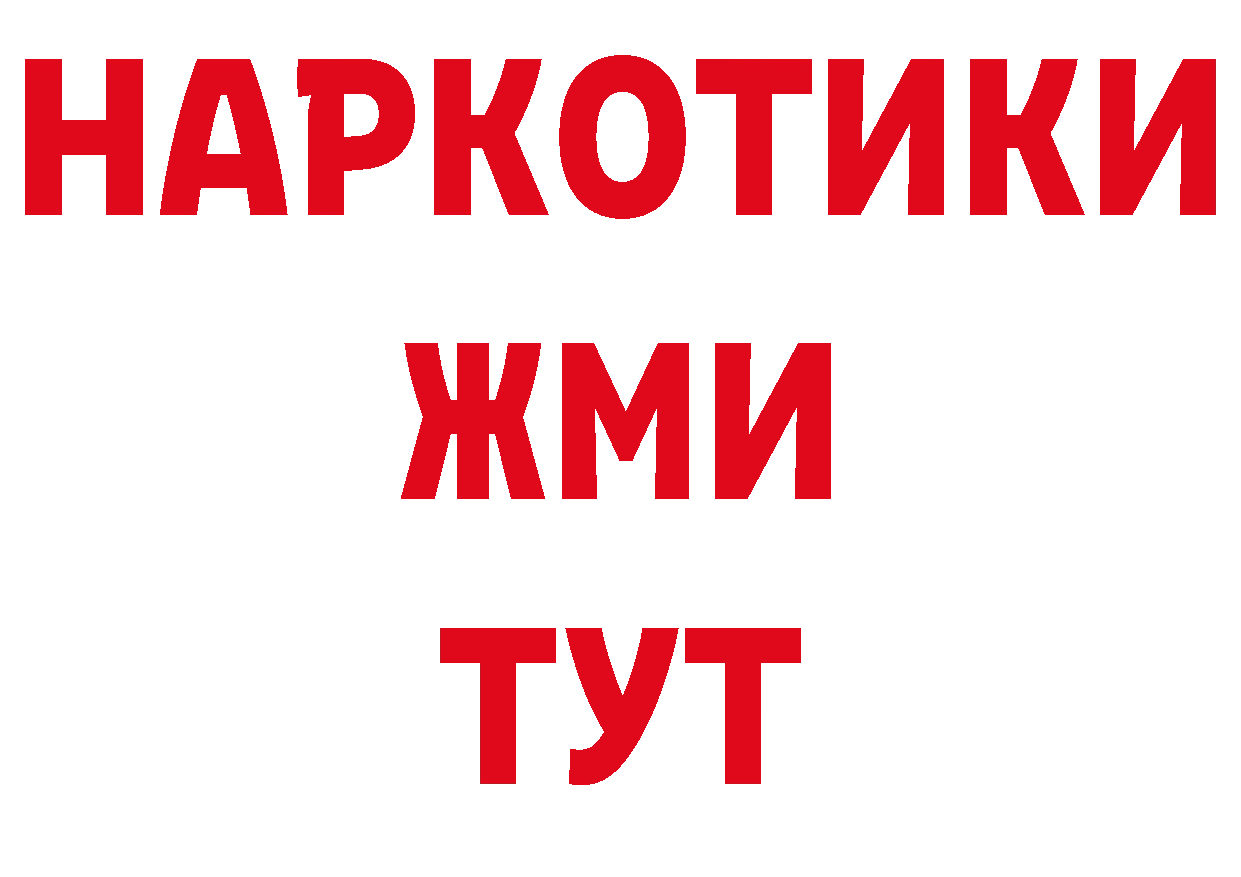 НАРКОТИКИ
ЖМИ
ТУТ